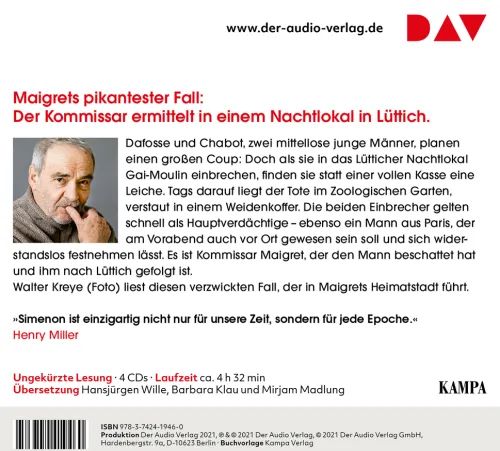 www.der-audio-verlag.de

DAV

Maigrets pikantester Fall:
Der Kommissar ermittelt in einem Nachtlokal in Lüttich.

Dafosse und Chabot, zwei mittellose junge Männer, planen einen großen Coup: Doch als sie in das Lütticher Nachtlokal Gai-Moulin einbrechen, finden sie statt einer vollen Kasse eine Leiche. Tags darauf liegt der Tote im Zoologischen Garten, verstaut in einem Weidenkoffer. Die beiden Einbrecher gelten schnell als Hauptverdächtige – ebenso ein Mann aus Paris, der am Vorabend auch vor Ort gewesen sein soll und sich widerstandslos festnehmen lässt. Es ist Kommissar Maigret, der den Mann beschattet hat und ihm nach Lüttich gefolgt ist.
Walter Kreye (Foto) liest diesen verzwickten Fall, der in Maigrets Heimatstadt führt.

»Simenon ist einzigartig nicht nur für unsere Zeit, sondern für jede Epoche.«
Henry Miller

Ungekürzte Lesung · 4 CDs · Laufzeit ca. 4 h 32 min
Übersetzung Hansjürgen Wille, Barbara Klau und Mirjam Madlung

KAMPA

ISBN 978-3-7424-1946-0
Produktion Der Audio Verlag 2021, ℗ & © 2021 Der Audio Verlag, © 2021 Der Audio Verlag GmbH, Hardenbergstr. 9a, D-10623 Berlin · Buchvorlage Kampa Verlag